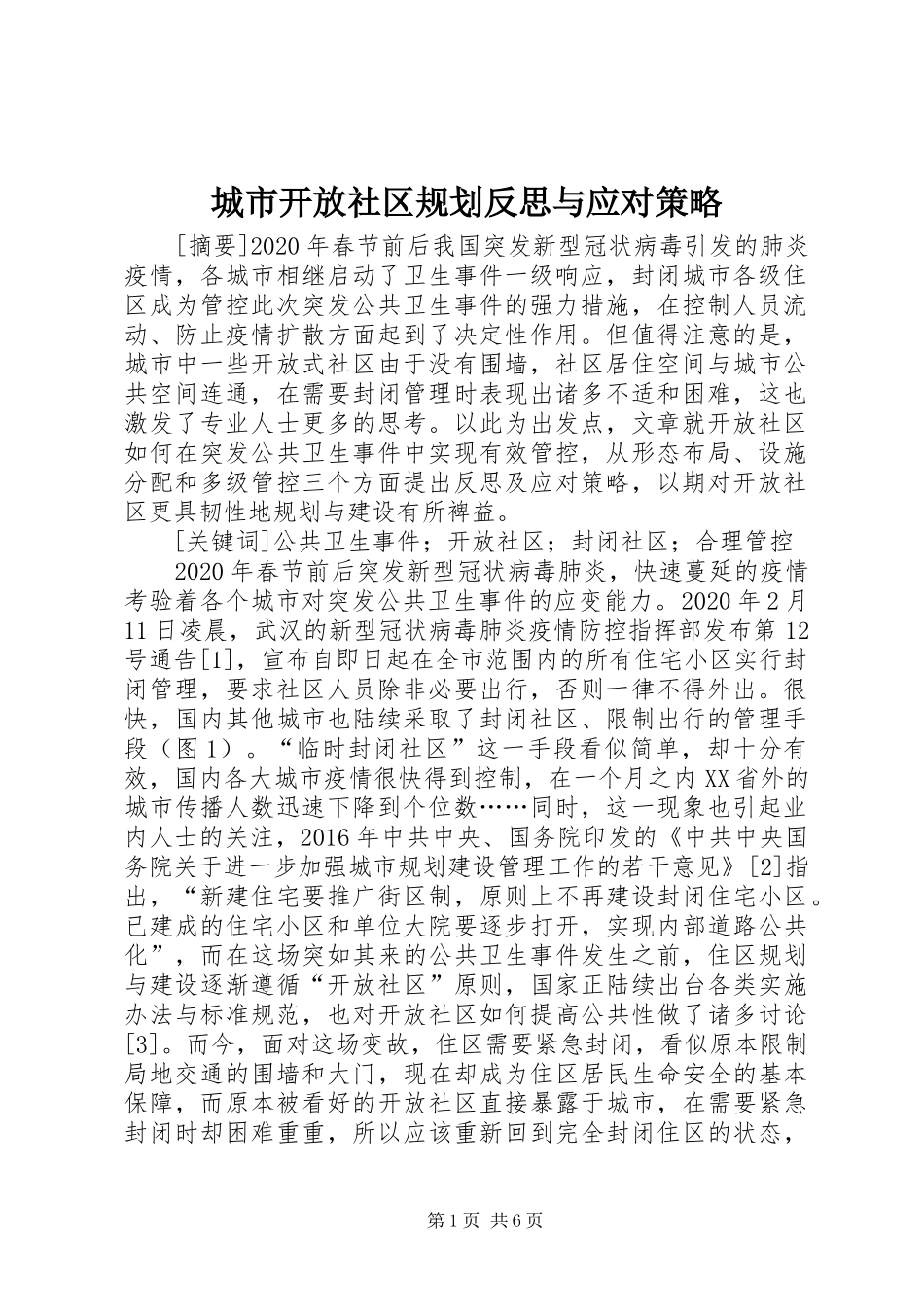 城市开放社区规划反思与应对策略

[摘要]2020年春节前后我国突发新型冠状病毒引发的肺炎疫情，各城市相继启动了卫生事件一级响应，封闭城市各级住区成为管控此次突发公共卫生事件的强力措施，在控制人员流动、防止疫情扩散方面起到了决定性作用。但值得注意的是，城市中一些开放式社区由于没有围墙，社区居住空间与城市公共空间连通，在需要封闭管理时表现出诸多不适和困难，这也激发了专业人士更多的思考。以此为出发点，文章就开放社区如何在突发公共卫生事件中实现有效管控，从形态布局、设施分配和多级管控三个方面提出反思及应对策略，以期对开放社区更具韧性地规划与建设有所裨益。

[关键词]公共卫生事件；开放社区；封闭社区；合理管控

2020年春节前后突发新型冠状病毒肺炎，快速蔓延的疫情考验着各个城市对突发公共卫生事件的应变能力。2020年2月11日凌晨，武汉的新型冠状病毒肺炎疫情防控指挥部发布第12号通告[1]，宣布自即日起在全市范围内的所有住宅小区实行封闭管理，要求社区人员除非必要出行，否则一律不得外出。很快，国内其他城市也陆续采取了封闭社区、限制出行的管理手段（图1）。“临时封闭社区”这一手段看似简单，却十分有效，国内各大城市疫情很快得到控制，在一个月之内XX省外的城市传播人数迅速下降到个位数……同时，这一现象也引起业内人士的关注，2016年中共中央、国务院印发的《中共中央国务院关于进一步加强城市规划建设管理工作的若干意见》[2]指出，“新建住宅要推广街区制，原则上不再建设封闭住宅小区。已建成的住宅小区和单位大院要逐步打开，实现内部道路公共化”，而在这场突如其来的公共卫生事件发生之前，住区规划与建设逐渐遵循“开放社区”原则，国家正陆续出台各类实施办法与标准规范，也对开放社区如何提高公共性做了诸多讨论[3]。而今，面对这场变故，住区需要紧急封闭，看似原本限制局地交通的围墙和大门，现在却成为住区居民生命安全的基本保障，而原本被看好的开放社区直接暴露于城市，在需要紧急封闭时却困难重重，所以应该重新回到完全封闭住区的状态，

第1页 共6页